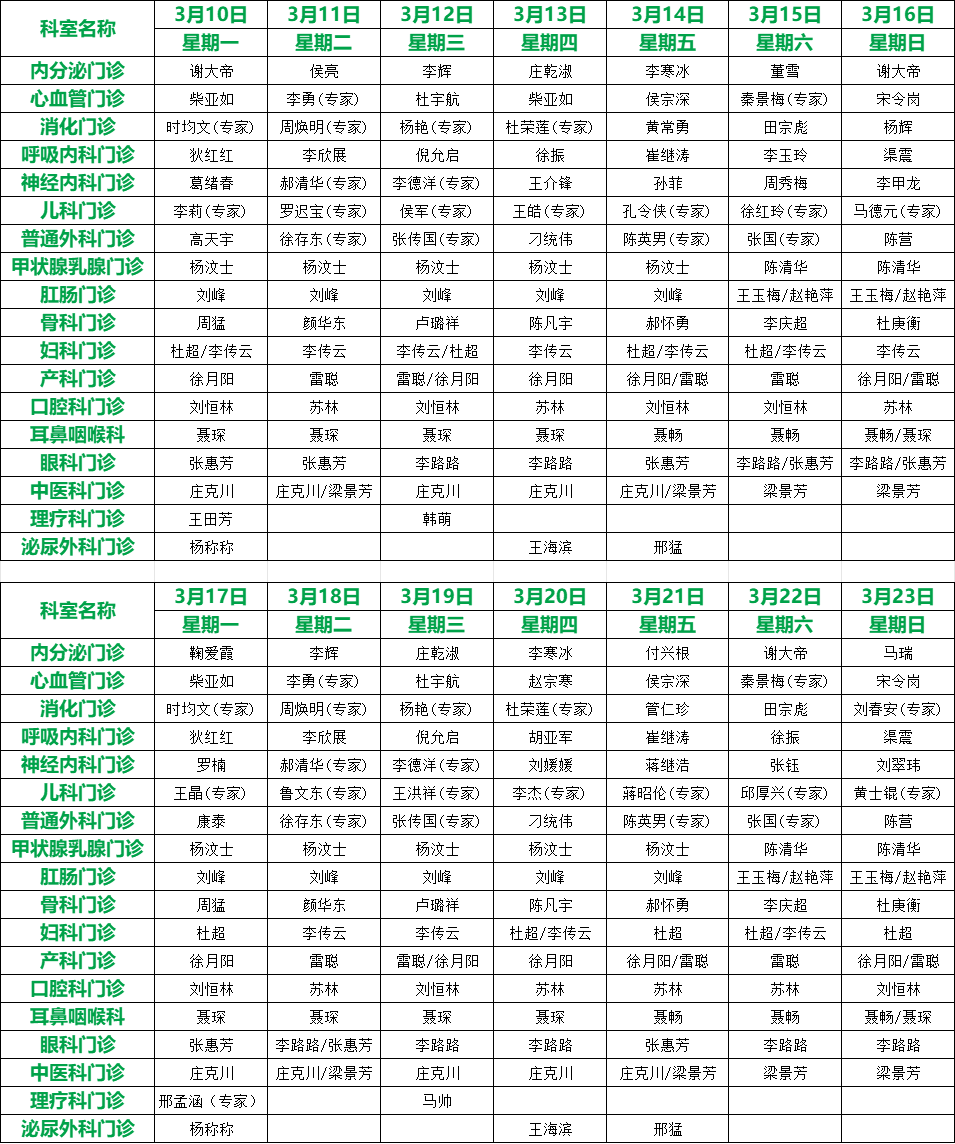 | 科室名称 | 3月10日 | 3月11日 | 3月12日 | 3月13日 | 3月14日 | 3月15日 | 3月16日 |
|---|---|---|---|---|---|---|---|
| | 星期一 | 星期二 | 星期三 | 星期四 | 星期五 | 星期六 | 星期日 |
| 内分泌门诊 | 谢大帝 | 侯亮 | 李辉 | 庄乾淑 | 李寒冰 | 董雪 | 谢大帝 |
| 心血管门诊 | 柴亚如 | 李勇（专家） | 杜宇航 | 柴亚如 | 侯宗深 | 秦景梅（专家） | 宋令岗 |
| 消化门诊 | 时均文（专家） | 周焕明（专家） | 杨艳（专家） | 杜荣莲（专家） | 黄常勇 | 田宗彪 | 杨辉 |
| 呼吸内科门诊 | 狄红红 | 李欣展 | 倪允启 | 徐振 | 崔继涛 | 李玉玲 | 渠震 |
| 神经内科门诊 | 葛绪春 | 郝清华（专家） | 李德洋（专家） | 王介锋 | 孙菲 | 周秀梅 | 李甲龙 |
| 儿科门诊 | 李莉（专家） | 罗迟宝（专家） | 侯军（专家） | 王皓（专家） | 孔令侠（专家） | 徐红玲（专家） | 马德元（专家） |
| 普通外科门诊 | 高天宇 | 徐存东（专家） | 张传国（专家） | 刁统伟 | 陈英男（专家） | 张国（专家） | 陈营 |
| 甲状腺乳腺门诊 | 杨汶士 | 杨汶士 | 杨汶士 | 杨汶士 | 杨汶士 | 陈清华 | 陈清华 |
| 肛肠门诊 | 刘峰 | 刘峰 | 刘峰 | 刘峰 | 刘峰 | 王玉梅/赵艳萍 | 王玉梅/赵艳萍 |
| 骨科门诊 | 周猛 | 颜华东 | 卢璐祥 | 陈凡宇 | 郝怀勇 | 李庆超 | 杜庚衡 |
| 妇科门诊 | 杜超/李传云 | 李传云 | 李传云/杜超 | 李传云 | 杜超/李传云 | 杜超/李传云 | 李传云 |
| 产科门诊 | 徐月阳 | 雷聪 | 雷聪/徐月阳 | 徐月阳 | 徐月阳/雷聪 | 雷聪 | 徐月阳/雷聪 |
| 口腔科门诊 | 刘恒林 | 苏林 | 刘恒林 | 苏林 | 刘恒林 | 刘恒林 | 苏林 |
| 耳鼻咽喉科 | 聂琛 | 聂琛 | 聂琛 | 聂琛 | 聂畅 | 聂畅 | 聂畅/聂琛 |
| 眼科门诊 | 张惠芳 | 张惠芳 | 李路路 | 李路路 | 张惠芳 | 李路路/张惠芳 | 李路路/张惠芳 |
| 中医科门诊 | 庄克川 | 庄克川/梁景芳 | 庄克川 | 庄克川 | 庄克川/梁景芳 | 梁景芳 | 梁景芳 |
| 理疗科门诊 | 王田芳 | | 韩萌 | | | | |
| 泌尿外科门诊 | 杨称称 | | | 王海滨 | 邢猛 | | |

| 科室名称 | 3月17日 | 3月18日 | 3月19日 | 3月20日 | 3月21日 | 3月22日 | 3月23日 |
|---|---|---|---|---|---|---|---|
| | 星期一 | 星期二 | 星期三 | 星期四 | 星期五 | 星期六 | 星期日 |
| 内分泌门诊 | 鞠爱霞 | 李辉 | 庄乾淑 | 李寒冰 | 付兴根 | 谢大帝 | 马瑞 |
| 心血管门诊 | 柴亚如 | 李勇（专家） | 杜宇航 | 赵宗寒 | 侯宗深 | 秦景梅（专家） | 宋令岗 |
| 消化门诊 | 时均文（专家） | 周焕明（专家） | 杨艳（专家） | 杜荣莲（专家） | 管仁珍 | 田宗彪 | 刘春安（专家） |
| 呼吸内科门诊 | 狄红红 | 李欣展 | 倪允启 | 胡亚军 | 崔继涛 | 徐振 | 渠震 |
| 神经内科门诊 | 罗楠 | 郝清华（专家） | 李德洋（专家） | 刘媛媛 | 蒋继浩 | 张钰 | 刘翠玮 |
| 儿科门诊 | 王晶（专家） | 鲁文东（专家） | 王洪祥（专家） | 李杰（专家） | 蒋昭伦（专家） | 邱厚兴（专家） | 黄士锟（专家） |
| 普通外科门诊 | 康泰 | 徐存东（专家） | 张传国（专家） | 刁统伟 | 陈英男（专家） | 张国（专家） | 陈营 |
| 甲状腺乳腺门诊 | 杨汶士 | 杨汶士 | 杨汶士 | 杨汶士 | 杨汶士 | 陈清华 | 陈清华 |
| 肛肠门诊 | 刘峰 | 刘峰 | 刘峰 | 刘峰 | 刘峰 | 王玉梅/赵艳萍 | 王玉梅/赵艳萍 |
| 骨科门诊 | 周猛 | 颜华东 | 卢璐祥 | 陈凡宇 | 郝怀勇 | 李庆超 | 杜庚衡 |
| 妇科门诊 | 杜超 | 李传云 | 李传云 | 杜超/李传云 | 杜超 | 杜超/李传云 | 杜超 |
| 产科门诊 | 徐月阳 | 雷聪 | 雷聪/徐月阳 | 徐月阳 | 徐月阳/雷聪 | 雷聪 | 徐月阳/雷聪 |
| 口腔科门诊 | 刘恒林 | 苏林 | 刘恒林 | 苏林 | 苏林 | 苏林 | 刘恒林 |
| 耳鼻咽喉科 | 聂琛 | 聂琛 | 聂琛 | 聂琛 | 聂畅 | 聂畅 | 聂畅/聂琛 |
| 眼科门诊 | 张惠芳 | 李路路/张惠芳 | 李路路 | 李路路 | 张惠芳 | 李路路 | 李路路 |
| 中医科门诊 | 庄克川 | 庄克川/梁景芳 | 庄克川 | 庄克川 | 庄克川/梁景芳 | 梁景芳 | 梁景芳 |
| 理疗科门诊 | 邢孟涵（专家） | | 马帅 | | | | |
| 泌尿外科门诊 | 杨称称 | | | 王海滨 | 邢猛 | | |